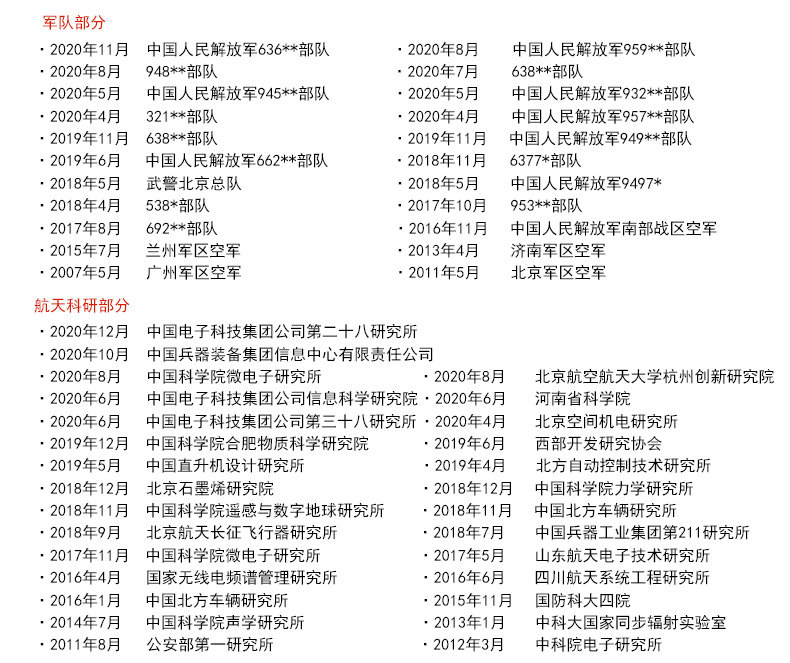 军队部分

· 2020年11月 中国人民解放军636**部队
· 2020年8月 948**部队
· 2020年5月 中国人民解放军945**部队
· 2020年4月 321**部队
· 2019年11月 638**部队
· 2019年6月 中国人民解放军662**部队
· 2018年5月 武警北京总队
· 2018年4月 538*部队
· 2017年8月 692**部队
· 2015年7月 兰州军区空军
· 2007年5月 广州军区空军

· 2020年8月 中国人民解放军959**部队
· 2020年7月 638**部队
· 2020年5月 中国人民解放军932**部队
· 2020年4月 中国人民解放军957**部队
· 2019年11月 中国人民解放军949**部队
· 2018年11月 6377*部队
· 2018年5月 中国人民解放军9497*
· 2017年10月 953**部队
· 2016年11月 中国人民解放军南部战区空军
· 2013年4月 济南军区空军
· 2011年5月 北京军区空军

航天科研部分

· 2020年12月 中国电子科技集团公司第二十八研究所
· 2020年10月 中国兵器装备集团信息中心有限责任公司
· 2020年8月 中国科学院微电子研究所
· 2020年6月 中国电子科技集团公司信息科学研究院
· 2020年6月 中国电子科技集团公司第三十八研究所
· 2019年12月 中国科学院合肥物质科学研究院
· 2019年5月 中国直升机设计研究所
· 2018年12月 北京石墨烯研究院
· 2018年11月 中国科学院遥感与数字地球研究所
· 2018年9月 北京航天长征飞行器研究所
· 2017年11月 中国科学院微电子研究所
· 2016年4月 国家无线电频谱管理研究所
· 2016年1月 中国北方车辆研究所
· 2014年7月 中国科学院声学研究所
· 2011年8月 公安部第一研究所

· 2020年8月 北京航空航天大学杭州创新研究院
· 2020年6月 河南省科学院
· 2020年4月 北京空间机电研究所
· 2019年6月 西部开发研究协会
· 2019年4月 北方自动控制技术研究所
· 2018年12月 中国科学院力学研究所
· 2018年11月 中国北方车辆研究所
· 2018年7月 中国兵器工业集团第211研究所
· 2017年5月 山东航天电子技术研究所
· 2016年6月 四川航天系统工程研究所
· 2015年11月 国防科大四院
· 2013年1月 中科大国家同步辐射实验室
· 2012年3月 中科院电子研究所